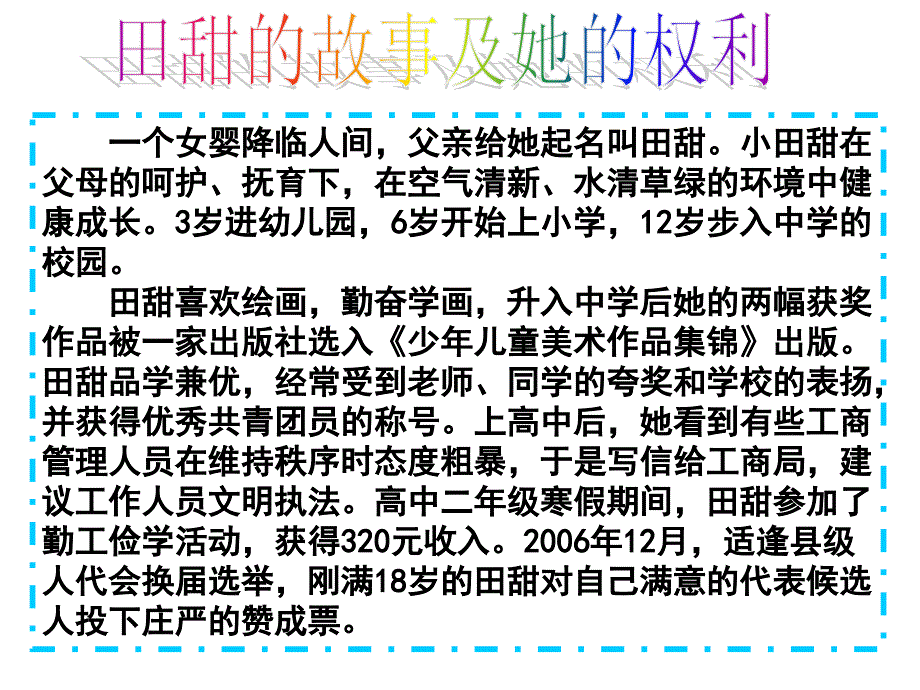 田甜的故事及她的权利

一个女婴降临人间，父亲给她起名叫田甜。小田甜在父母的呵护、抚育下，在空气清新、水清草绿的环境中健康成长。3岁进幼儿园，6岁开始上小学，12岁步入中学的校园。

田甜喜欢绘画，勤奋学画，升入中学后她的两幅获奖作品被一家出版社选入《少年儿童美术作品集锦》出版。田甜品学兼优，经常受到老师、同学的夸奖和学校的表扬，并获得优秀共青团员的称号。上高中后，她看到有些工商管理人员在维持秩序时态度粗暴，于是写信给工商局，建议工作人员文明执法。高中二年级寒假期间，田甜参加了勤工俭学活动，获得320元收入。2006年12月，适逢县级人代会换届选举，刚满18岁的田甜对自己满意的代表候选人投下庄严的赞成票。